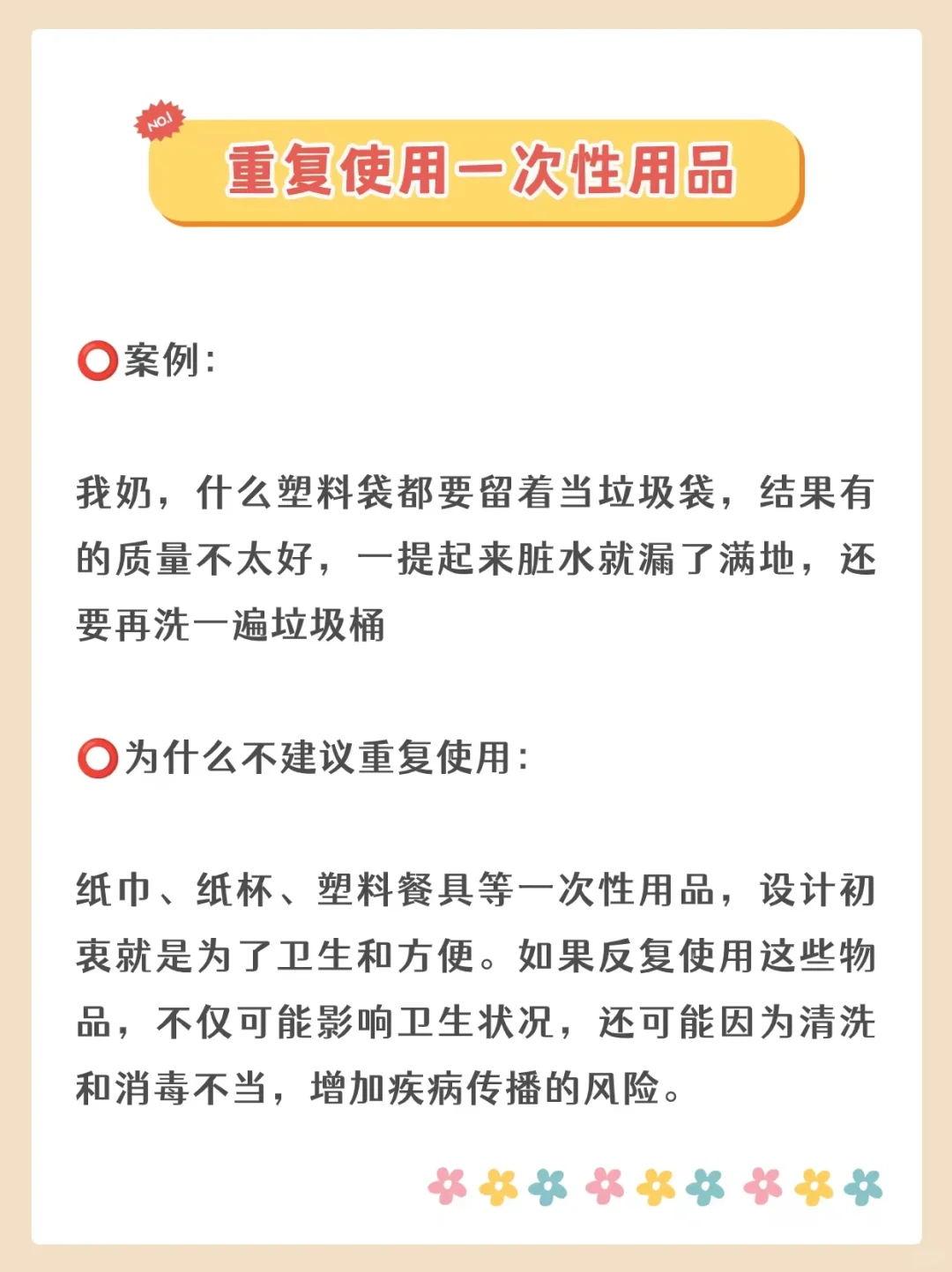 NO.1

重复使用一次性用品

⭕案例：

我奶，什么塑料袋都要留着当垃圾袋，结果有的质量不太好，一提起来脏水就漏了满地，还要再洗一遍垃圾桶

⭕为什么不建议重复使用：

纸巾、纸杯、塑料餐具等一次性用品，设计初衷就是为了卫生和方便。如果反复使用这些物品，不仅可能影响卫生状况，还可能因为清洗和消毒不当，增加疾病传播的风险。